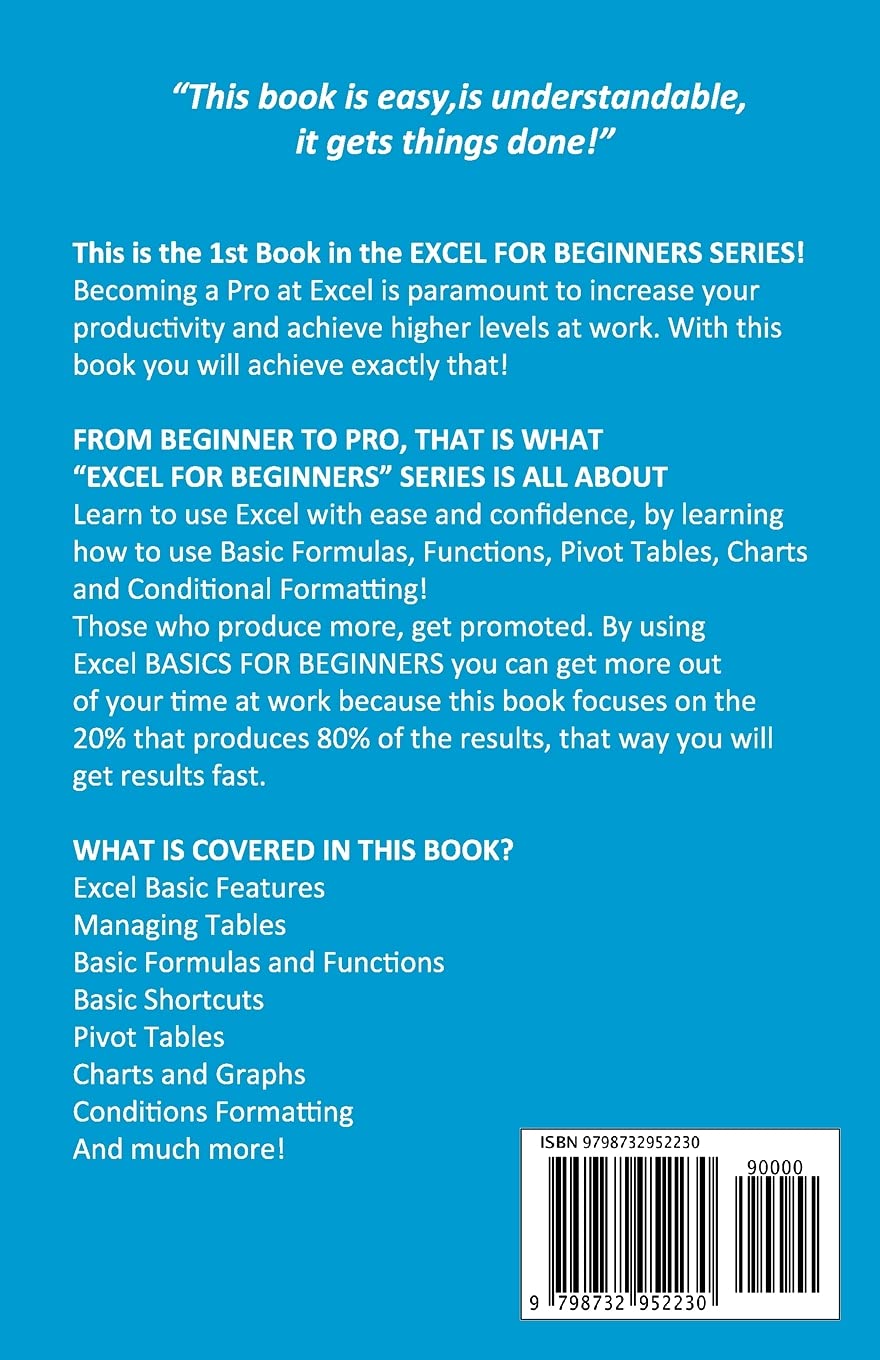 “This book is easy,is understandable, it gets things done!”

This is the 1st Book in the EXCEL FOR BEGINNERS SERIES!
Becoming a Pro at Excel is paramount to increase your productivity and achieve higher levels at work. With this book you will achieve exactly that!

FROM BEGINNER TO PRO, THAT IS WHAT “EXCEL FOR BEGINNERS” SERIES IS ALL ABOUT
Learn to use Excel with ease and confidence, by learning how to use Basic Formulas, Functions, Pivot Tables, Charts and Conditional Formatting!
Those who produce more, get promoted. By using Excel BASICS FOR BEGINNERS you can get more out of your time at work because this book focuses on the 20% that produces 80% of the results, that way you will get results fast.

WHAT IS COVERED IN THIS BOOK?
Excel Basic Features
Managing Tables
Basic Formulas and Functions
Basic Shortcuts
Pivot Tables
Charts and Graphs
Conditions Formatting
And much more!

ISBN 9798732952230
90000
9 798732 952230